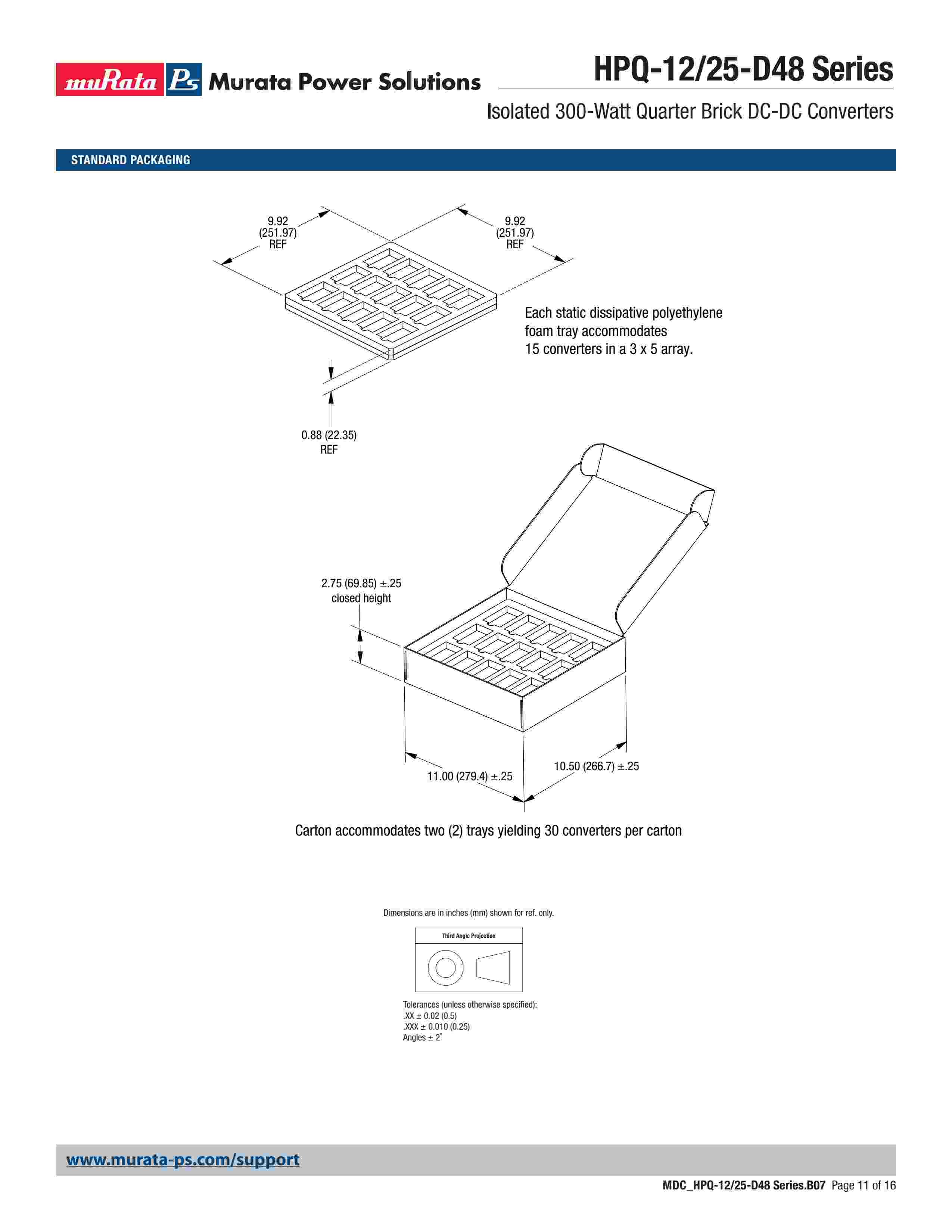 muRata Ps Murata Power Solutions

HPQ-12/25-D48 Series

Isolated 300-Watt Quarter Brick DC-DC Converters

STANDARD PACKAGING

9.92 (251.97) REF

9.92 (251.97) REF

Each static dissipative polyethylene foam tray accommodates 15 converters in a 3 x 5 array.

0.88 (22.35) REF

2.75 (69.85) ±.25 closed height

11.00 (279.4) ±.25

10.50 (266.7) ±.25

Carton accommodates two (2) trays yielding 30 converters per carton

Dimensions are in inches (mm) shown for ref. only.

Third Angle Projection

Tolerances (unless otherwise specified):
.XX ± 0.02 (0.5)
.XXX ± 0.010 (0.25)
Angles ± 2˚

www.murata-ps.com/support

MDC_HPQ-12/25-D48 Series.B07 Page 11 of 16